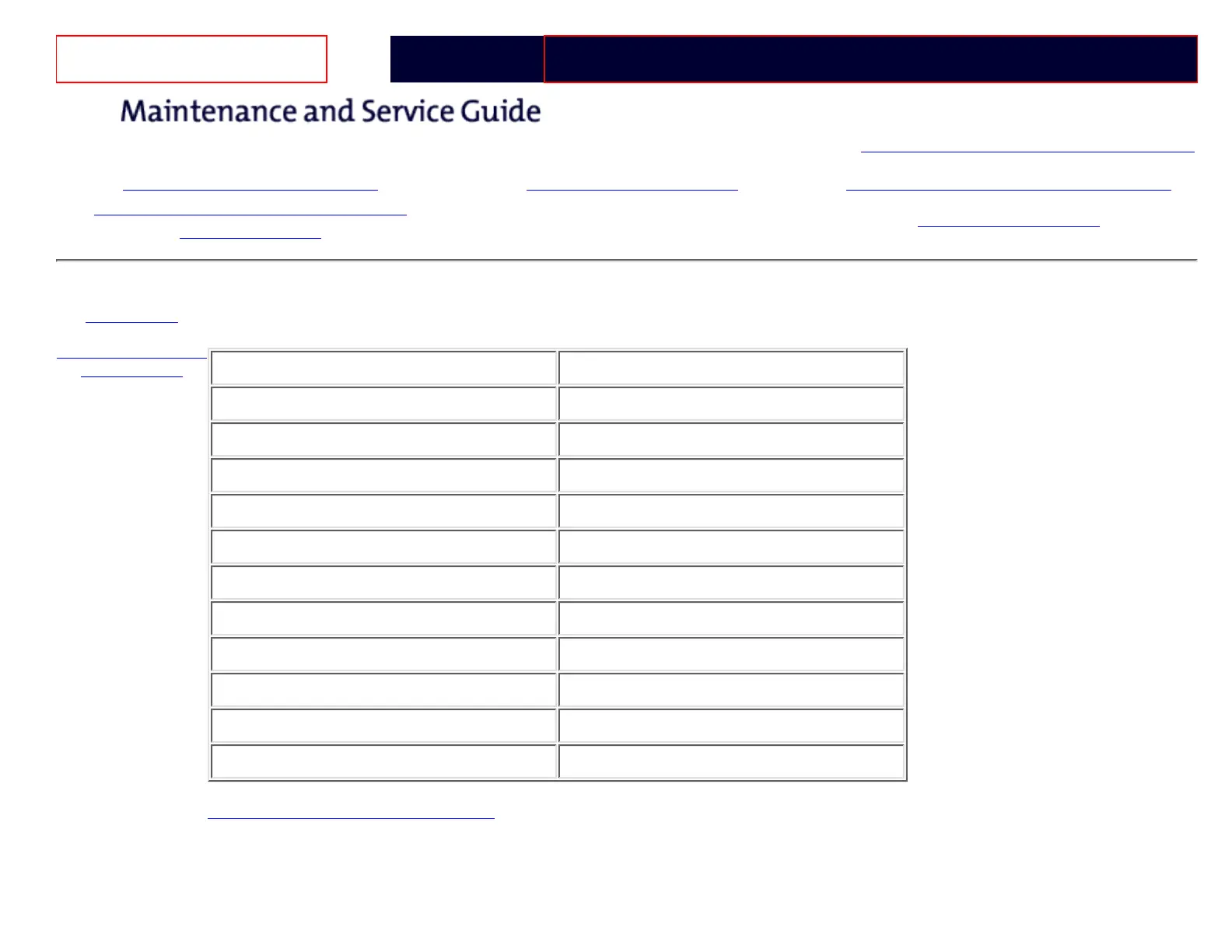 Maintenance and Service Guide